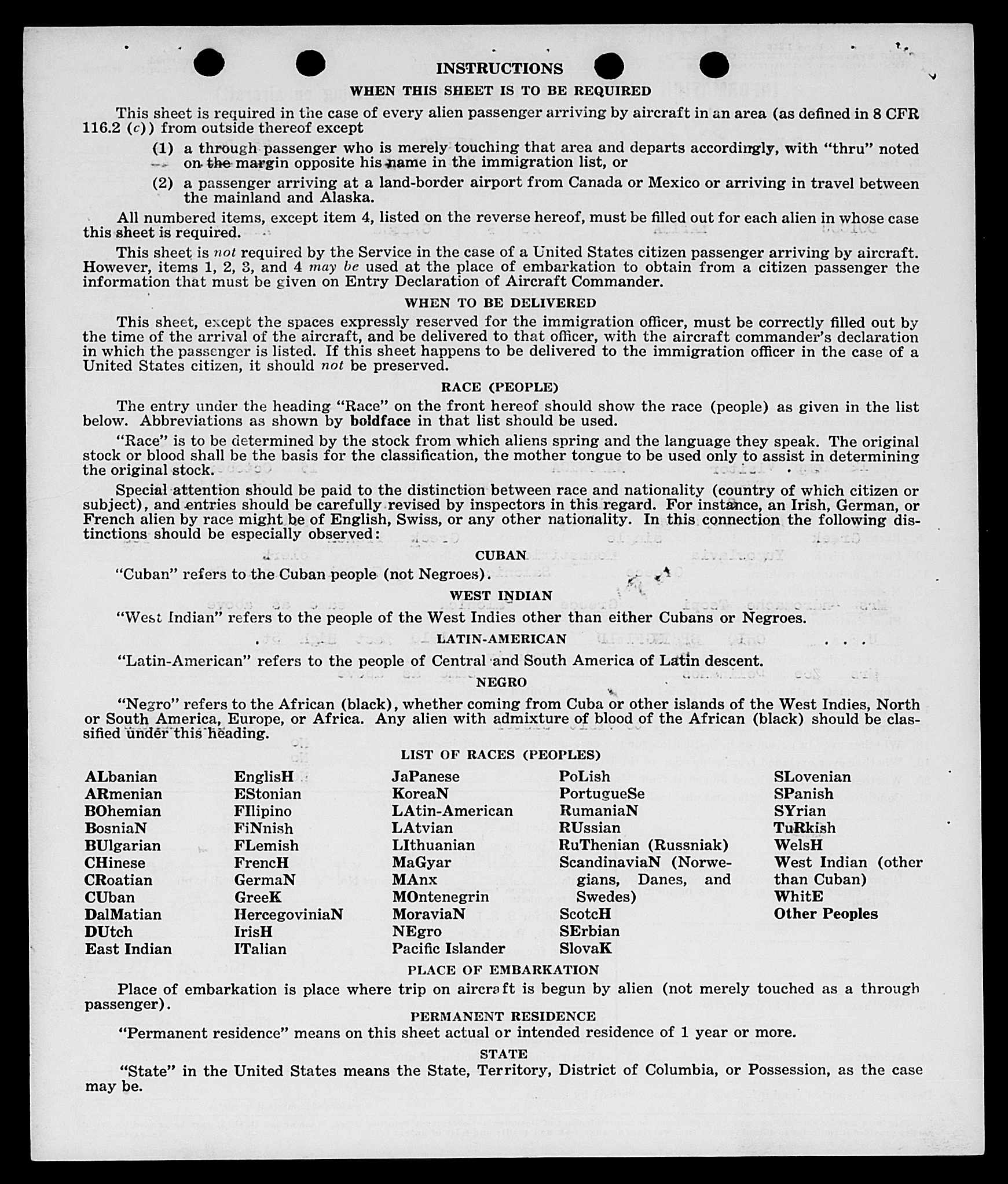 INSTRUCTIONS

WHEN THIS SHEET IS TO BE REQUIRED

This sheet is required in the case of every alien passenger arriving by aircraft in an area (as defined in 8 CFR 116.2 (c)) from outside thereof except

(1) a through passenger who is merely touching that area and departs accordingly, with "thru" noted on the margin opposite his name in the immigration list, or

(2) a passenger arriving at a land-border airport from Canada or Mexico or arriving in travel between the mainland and Alaska.

All numbered items, except item 4, listed on the reverse hereof, must be filled out for each alien in whose case this sheet is required.

This sheet is not required by the Service in the case of a United States citizen passenger arriving by aircraft. However, items 1, 2, 3, and 4 may be used at the place of embarkation to obtain from a citizen passenger the information that must be given on Entry Declaration of Aircraft Commander.

WHEN TO BE DELIVERED

This sheet, except the spaces expressly reserved for the immigration officer, must be correctly filled out by the time of the arrival of the aircraft, and be delivered to that officer, with the aircraft commander's declaration in which the passenger is listed. If this sheet happens to be delivered to the immigration officer in the case of a United States citizen, it should not be preserved.

RACE (PEOPLE)

The entry under the heading "Race" on the front hereof should show the race (people) as given in the list below. Abbreviations as shown by boldface in that list should be used.

"Race" is to be determined by the stock from which aliens spring and the language they speak. The original stock or blood shall be the basis for the classification, the mother tongue to be used only to assist in determining the original stock.

Special attention should be paid to the distinction between race and nationality (country of which citizen or subject), and entries should be carefully revised by inspectors in this regard. For instance, an Irish, German, or French alien by race might be of English, Swiss, or any other nationality. In this connection the following distinctions should be especially observed:

CUBAN

"Cuban" refers to the Cuban people (not Negroes).

WEST INDIAN

"West Indian" refers to the people of the West Indies other than either Cubans or Negroes.

LATIN-AMERICAN

"Latin-American" refers to the people of Central and South America of Latin descent.

NEGRO

"Negro" refers to the African (black), whether coming from Cuba or other islands of the West Indies, North or South America, Europe, or Africa. Any alien with admixture of blood of the African (black) should be classified under this heading.

LIST OF RACES (PEOPLES)

ALbanian
ARmenian
BOhemian
BosniaN
BUlgarian
CHinese
CRoatian
CUban
DalMatian
DUtch
East Indian

EnglisH
EStonian
FIlipino
FiNnish
FLemish
FrencH
GermaN
GreeK
HercegoviniaN
IrisH
ITalian

JaPanese
KoreaN
LAtin-American
LAtvian
LIthuanian
MaGyar
MAnx
MOntenegrin
MoraviaN
NEgro
Pacific Islander

PoLish
PortugueSe
RumaniaN
RUssian
RuThenian (Russniak)
ScandinaviaN (Norwegians, Danes, and Swedes)
ScotcH
SErbian
SlovaK

SLovenian
SPanish
SYrian
TuRkish
WelsH
West Indian (other than Cuban)
WhitE
Other Peoples

PLACE OF EMBARKATION

Place of embarkation is place where trip on aircraft is begun by alien (not merely touched as a through passenger).

PERMANENT RESIDENCE

"Permanent residence" means on this sheet actual or intended residence of 1 year or more.

STATE

"State" in the United States means the State, Territory, District of Columbia, or Possession, as the case may be.